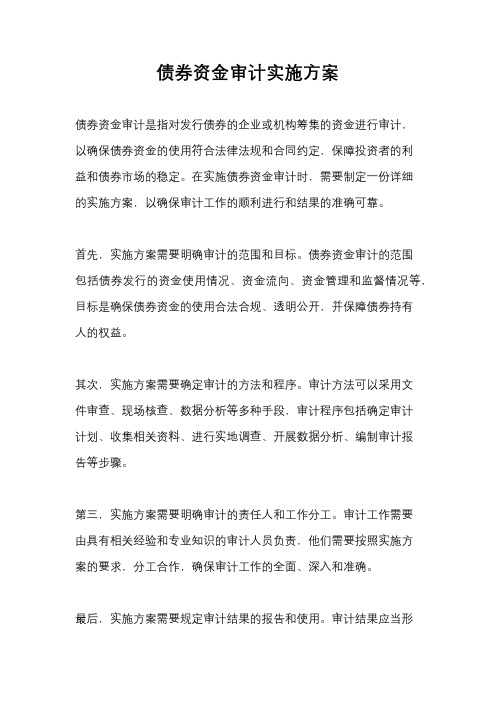 债券资金审计实施方案

债券资金审计是指对发行债券的企业或机构筹集的资金进行审计，以确保债券资金的使用符合法律法规和合同约定，保障投资者的利益和债券市场的稳定。在实施债券资金审计时，需要制定一份详细的实施方案，以确保审计工作的顺利进行和结果的准确可靠。

首先，实施方案需要明确审计的范围和目标。债券资金审计的范围包括债券发行的资金使用情况、资金流向、资金管理和监督情况等，目标是确保债券资金的使用合法合规、透明公开，并保障债券持有人的权益。

其次，实施方案需要确定审计的方法和程序。审计方法可以采用文件审查、现场核查、数据分析等多种手段，审计程序包括确定审计计划、收集相关资料、进行实地调查、开展数据分析、编制审计报告等步骤。

第三，实施方案需要明确审计的责任人和工作分工。审计工作需要由具有相关经验和专业知识的审计人员负责，他们需要按照实施方案的要求，分工合作，确保审计工作的全面、深入和准确。

最后，实施方案需要规定审计结果的报告和使用。审计结果应当形